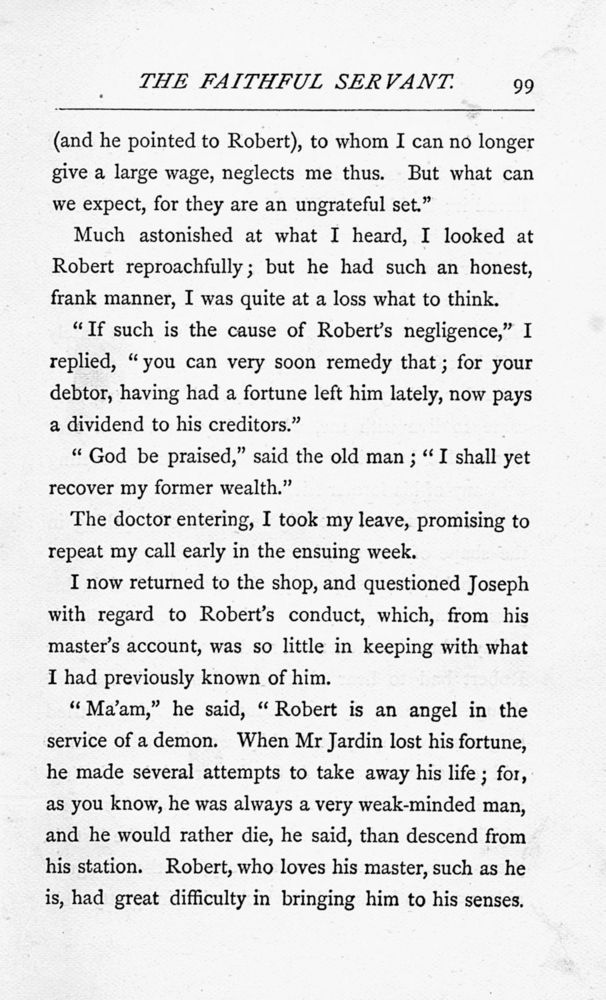 THE FAITHFUL SERVANT. 99

(and he pointed to Robert), to whom I can no longer give a large wage, neglects me thus. But what can we expect, for they are an ungrateful set."

Much astonished at what I heard, I looked at Robert reproachfully; but he had such an honest, frank manner, I was quite at a loss what to think.

"If such is the cause of Robert's negligence," I replied, "you can very soon remedy that; for your debtor, having had a fortune left him lately, now pays a dividend to his creditors."

"God be praised," said the old man; "I shall yet recover my former wealth."

The doctor entering, I took my leave, promising to repeat my call early in the ensuing week.

I now returned to the shop, and questioned Joseph with regard to Robert's conduct, which, from his master's account, was so little in keeping with what I had previously known of him.

"Ma'am," he said, "Robert is an angel in the service of a demon. When Mr Jardin lost his fortune, he made several attempts to take away his life; for, as you know, he was always a very weak-minded man, and he would rather die, he said, than descend from his station. Robert, who loves his master, such as he is, had great difficulty in bringing him to his senses.